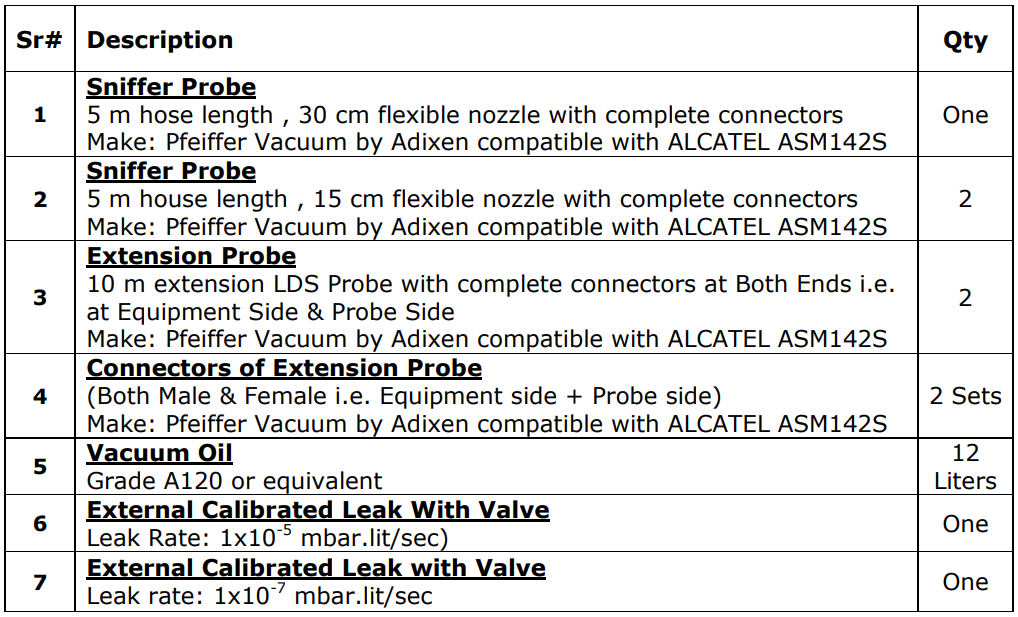 | Sr# | Description | Qty |
|---|---|---|
| 1 | Sniffer Probe 5 m hose length , 30 cm flexible nozzle with complete connectors Make: Pfeiffer Vacuum by Adixen compatible with ALCATEL ASM142S | One |
| 2 | Sniffer Probe 5 m house length , 15 cm flexible nozzle with complete connectors Make: Pfeiffer Vacuum by Adixen compatible with ALCATEL ASM142S | 2 |
| 3 | Extension Probe 10 m extension LDS Probe with complete connectors at Both Ends i.e. at Equipment Side & Probe Side Make: Pfeiffer Vacuum by Adixen compatible with ALCATEL ASM142S | 2 |
| 4 | Connectors of Extension Probe (Both Male & Female i.e. Equipment side + Probe side) Make: Pfeiffer Vacuum by Adixen compatible with ALCATEL ASM142S | 2 Sets |
| 5 | Vacuum Oil Grade A120 or equivalent | 12 Liters |
| 6 | External Calibrated Leak With Valve Leak Rate: $1x10^{-5}$ mbar.lit/sec) | One |
| 7 | External Calibrated Leak with Valve Leak rate: $1x10^{-7}$ mbar.lit/sec | One |